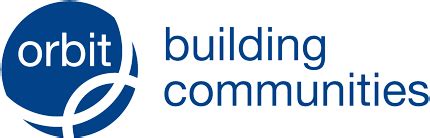 orbit

building communities